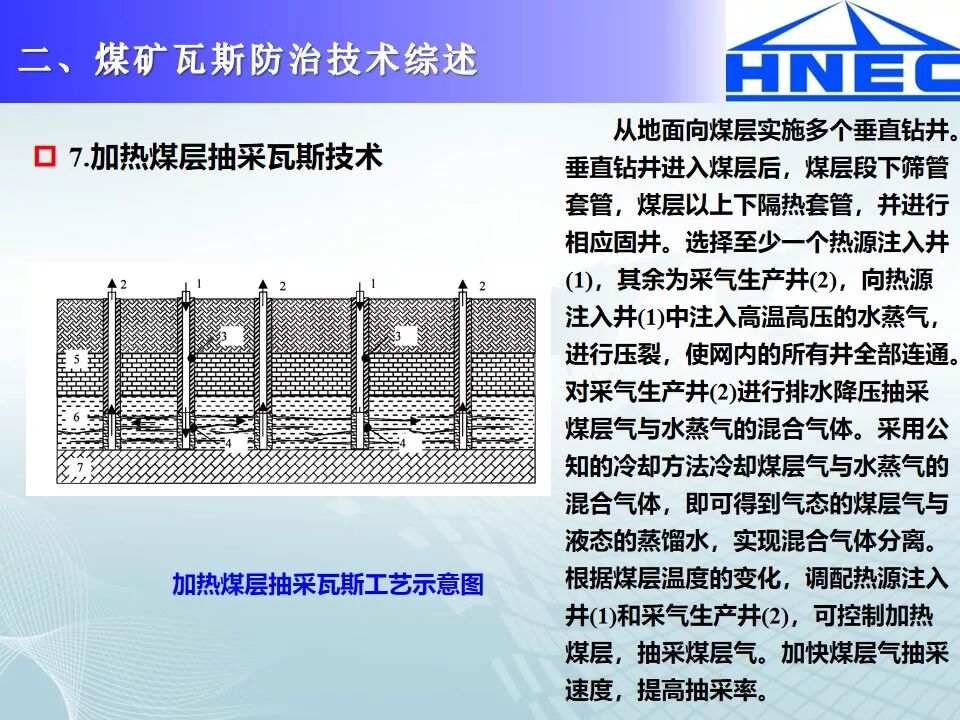 二、煤矿瓦斯防治技术综述

HNEC

☐ 7.加热煤层抽采瓦斯技术

2 1 2 1 2
3 3
5
6
4 4
7

加热煤层抽采瓦斯工艺示意图

从地面向煤层实施多个垂直钻井。垂直钻井进入煤层后，煤层段下筛管套管，煤层以上下隔热套管，并进行相应固井。选择至少一个热源注入井(1)，其余为采气生产井(2)，向热源注入井(1)中注入高温高压的水蒸气，进行压裂，使网内的所有井全部连通。对采气生产井(2)进行排水降压抽采煤层气与水蒸气的混合气体。采用公知的冷却方法冷却煤层气与水蒸气的混合气体，即可得到气态的煤层气与液态的蒸馏水，实现混合气体分离。根据煤层温度的变化，调配热源注入井(1)和采气生产井(2)，可控制加热煤层，抽采煤层气。加快煤层气抽采速度，提高抽采率。